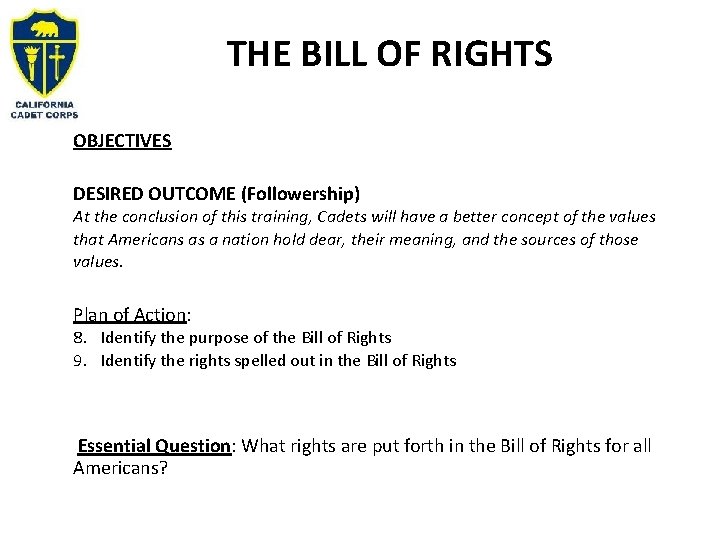 CALIFORNIA CADET CORPS

THE BILL OF RIGHTS

OBJECTIVES

DESIRED OUTCOME (Followership)
At the conclusion of this training, Cadets will have a better concept of the values that Americans as a nation hold dear, their meaning, and the sources of those values.

Plan of Action:
8. Identify the purpose of the Bill of Rights
9. Identify the rights spelled out in the Bill of Rights

Essential Question: What rights are put forth in the Bill of Rights for all Americans?